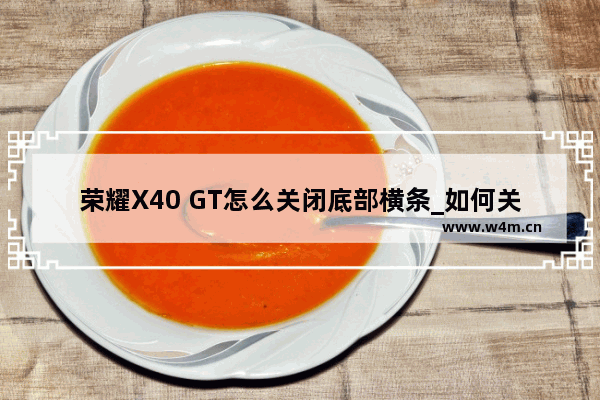 荣耀X40 GT怎么关闭底部横条_如何关

www.w4m.cn